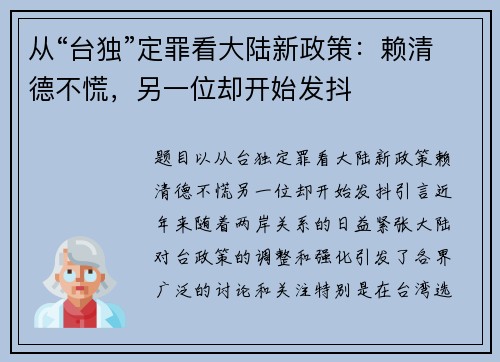 从“台独”定罪看大陆新政策：赖清德不慌，另一位却开始发抖

题目以从台独定罪看大陆新政策赖清德不慌另一位却开始发抖引言近年来随着两岸关系的日益紧张大陆对台政策的调整和强化引发了各界广泛的讨论和关注特别是在台湾选